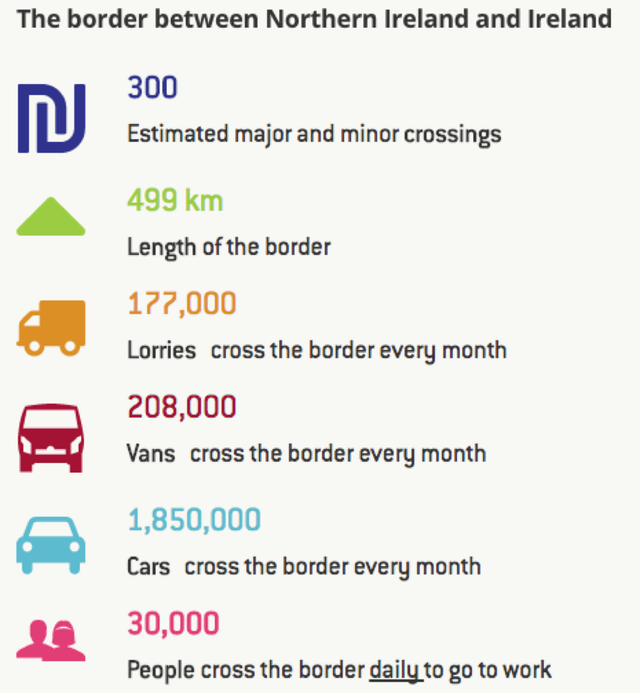 The border between Northern Ireland and Ireland

300
Estimated major and minor crossings

499 km
Length of the border

177,000
Lorries cross the border every month

208,000
Vans cross the border every month

1,850,000
Cars cross the border every month

30,000
People cross the border daily to go to work